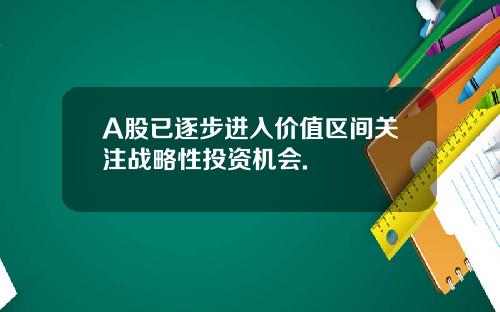 A股已逐步进入价值区间关注战略性投资机会.